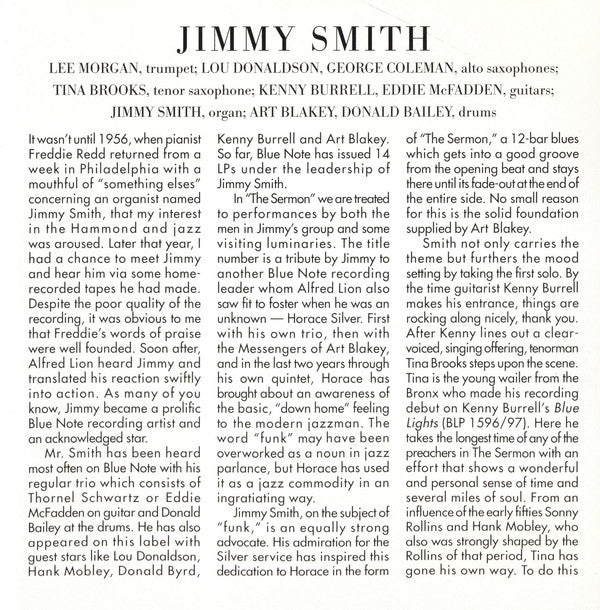 JIMMY SMITH

LEE MORGAN, trumpet; LOU DONALDSON, GEORGE COLEMAN, alto saxophones; TINA BROOKS, tenor saxophone; KENNY BURRELL, EDDIE McFADDEN, guitars; JIMMY SMITH, organ; ART BLAKEY, DONALD BAILEY, drums

It wasn't until 1956, when pianist Freddie Redd returned from a week in Philadelphia with a mouthful of "something elses" concerning an organist named Jimmy Smith, that my interest in the Hammond and jazz was aroused. Later that year, I had a chance to meet Jimmy and hear him via some home-recorded tapes he had made. Despite the poor quality of the recording, it was obvious to me that Freddie's words of praise were well founded. Soon after, Alfred Lion heard Jimmy and translated his reaction swiftly into action. As many of you know, Jimmy became a prolific Blue Note recording artist and an acknowledged star.

Mr. Smith has been heard most often on Blue Note with his regular trio which consists of Thornel Schwartz or Eddie McFadden on guitar and Donald Bailey at the drums. He has also appeared on this label with guest stars like Lou Donaldson, Hank Mobley, Donald Byrd, Kenny Burrell and Art Blakey. So far, Blue Note has issued 14 LPs under the leadership of Jimmy Smith.

In "The Sermon" we are treated to performances by both the men in Jimmy's group and some visiting luminaries. The title number is a tribute by Jimmy to another Blue Note recording leader whom Alfred Lion also saw fit to foster when he was an unknown — Horace Silver. First with his own trio, then with the Messengers of Art Blakey, and in the last two years through his own quintet, Horace has brought about an awareness of the basic, "down home" feeling to the modern jazzman. The word "funk" may have been overworked as a noun in jazz parlance, but Horace has used it as a jazz commodity in an ingratiating way.

Jimmy Smith, on the subject of "funk," is an equally strong advocate. His admiration for the Silver service has inspired this dedication to Horace in the form of "The Sermon," a 12-bar blues which gets into a good groove from the opening beat and stays there until its fade-out at the end of the entire side. No small reason for this is the solid foundation supplied by Art Blakey.

Smith not only carries the theme but furthers the mood setting by taking the first solo. By the time guitarist Kenny Burrell makes his entrance, things are rocking along nicely, thank you. After Kenny lines out a clear-voiced, singing offering, tenorman Tina Brooks steps upon the scene. Tina is the young wailer from the Bronx who made his recording debut on Kenny Burrell's Blue Lights (BLP 1596/97). Here he takes the longest time of any of the preachers in The Sermon with an effort that shows a wonderful and personal sense of time and several miles of soul. From an influence of the early fifties Sonny Rollins and Hank Mobley, who also was strongly shaped by the Rollins of that period, Tina has gone his own way. To do this